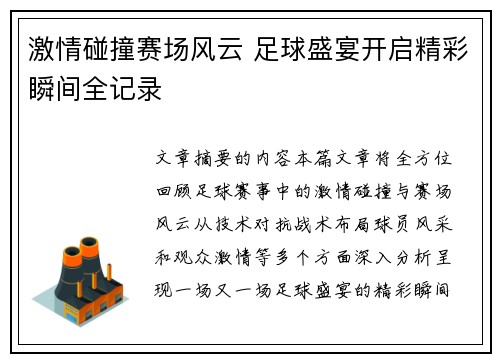 激情碰撞赛场风云 足球盛宴开启精彩瞬间全记录

文章摘要的内容本篇文章将全方位回顾足球赛事中的激情碰撞与赛场风云从技术对抗战术布局球员风采和观众激情等多个方面深入分析呈现一场又一场足球盛宴的精彩瞬间